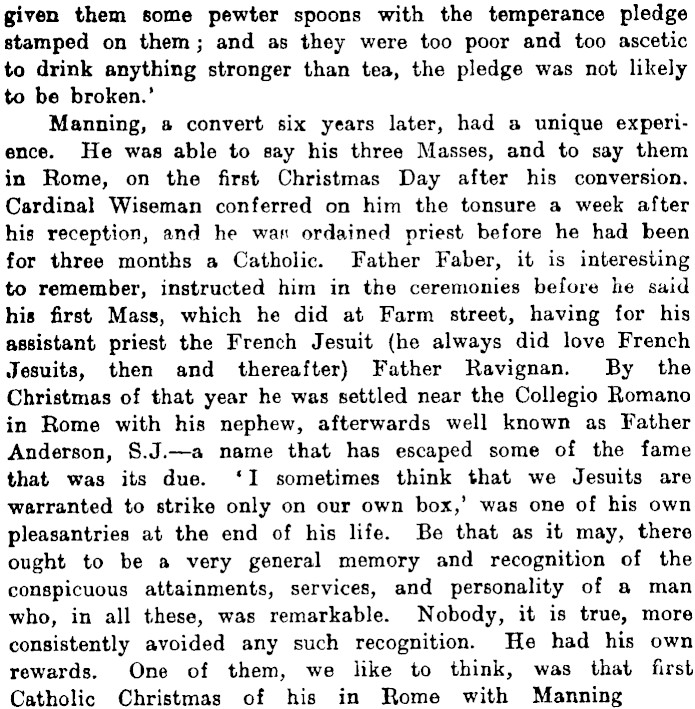 given them some pewter spoons with the temperance pledge stamped on them; and as they were too poor and too ascetic to drink anything stronger than tea, the pledge was not likely to be broken.'

Manning, a convert six years later, had a unique experience. He was able to say his three Masses, and to say them in Rome, on the first Christmas Day after his conversion. Cardinal Wiseman conferred on him the tonsure a week after his reception, and he was ordained priest before he had been for three months a Catholic. Father Faber, it is interesting to remember, instructed him in the ceremonies before he said his first Mass, which he did at Farm street, having for his assistant priest the French Jesuit (he always did love French Jesuits, then and thereafter) Father Ravignan. By the Christmas of that year he was settled near the Collegio Romano in Rome with his nephew, afterwards well known as Father Anderson, S.J.—a name that has escaped some of the fame that was its due. 'I sometimes think that we Jesuits are warranted to strike only on our own box,' was one of his own pleasantries at the end of his life. Be that as it may, there ought to be a very general memory and recognition of the conspicuous attainments, services, and personality of a man who, in all these, was remarkable. Nobody, it is true, more consistently avoided any such recognition. He had his own rewards. One of them, we like to think, was that first Catholic Christmas of his in Rome with Manning